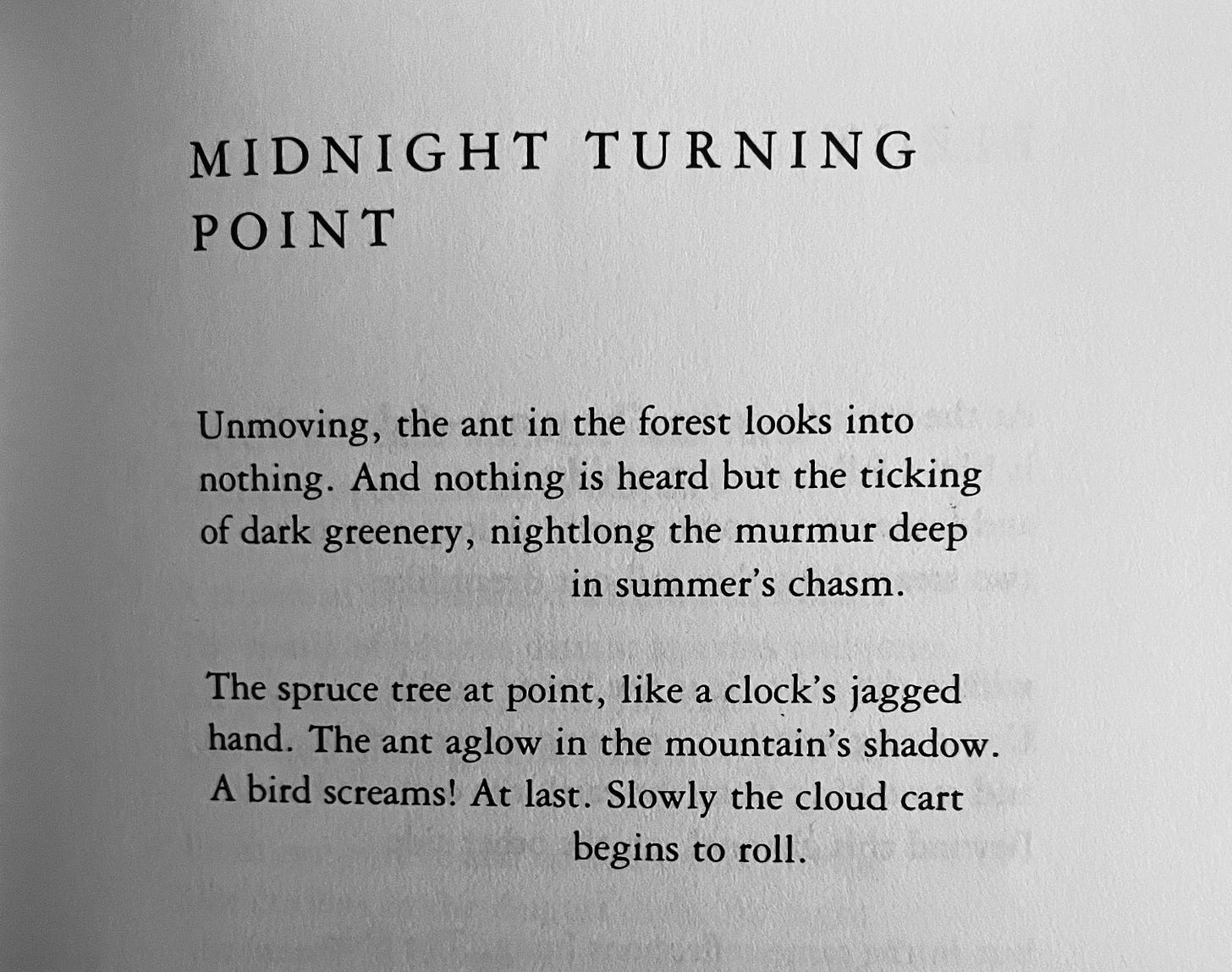 MIDNIGHT TURNING POINT

Unmoving, the ant in the forest looks into
nothing. And nothing is heard but the ticking
of dark greenery, nightlong the murmur deep
in summer's chasm.

The spruce tree at point, like a clock's jagged
hand. The ant aglow in the mountain's shadow.
A bird screams! At last. Slowly the cloud cart
begins to roll.